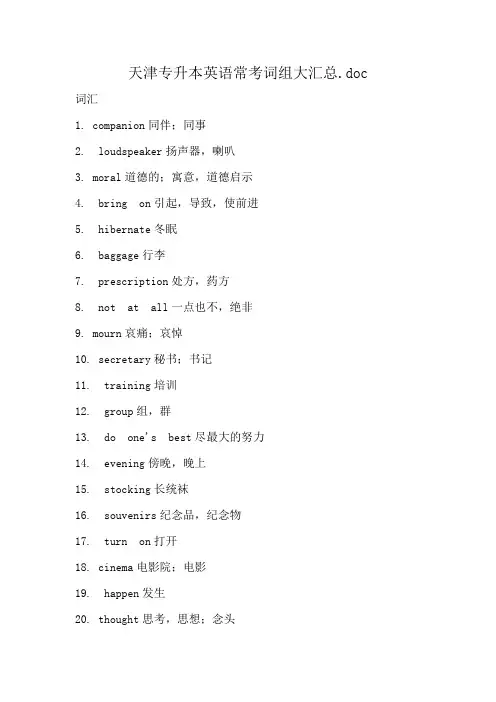 天津专升本英语常考词组大汇总.doc

词汇

1. companion 同伴；同事

2. loudspeaker 扬声器，喇叭

3. moral 道德的；寓意，道德启示

4. bring on 引起，导致，使前进

5. hibernate 冬眠

6. baggage 行李

7. prescription 处方，药方

8. not at all 一点也不，绝非

9. mourn 哀痛；哀悼

10. secretary 秘书；书记

11. training 培训

12. group 组，群

13. do one's best 尽最大的努力

14. evening 傍晚，晚上

15. stocking 长统袜

16. souvenirs 纪念品，纪念物

17. turn on 打开

18. cinema 电影院；电影

19. happen 发生

20. thought 思考，思想；念头